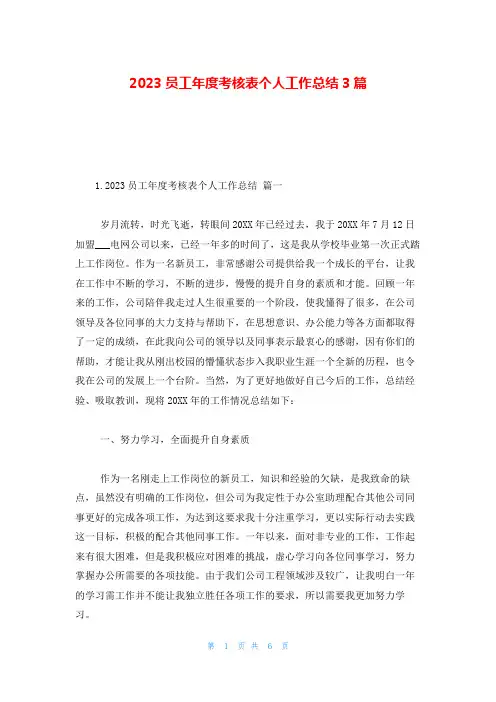 2023 员工年度考核表个人工作总结 3 篇

1. 2023 员工年度考核表个人工作总结 篇一

岁月流转，时光飞逝，转眼间 20XX 年已经过去，我于 20XX 年 7 月 12 日加盟___电网公司以来，已经一年多的时间了，这是我从学校毕业第一次正式踏上工作岗位。作为一名新员工，非常感谢公司提供给我一个成长的平台，让我在工作中不断的学习，不断的进步，慢慢的提升自身的素质和才能。回顾一年来的工作，公司陪伴我走过人生很重要的一个阶段，使我懂得了很多，在公司领导及各位同事的大力支持与帮助下，在思想意识、办公能力等各方面都取得了一定的成绩，在此我向公司的领导以及同事表示最衷心的感谢，因有你们的帮助，才能让我从刚出校园的懵懂状态步入我职业生涯一个全新的历程，也令我在公司的发展上一个台阶。当然，为了更好地做好自己今后的工作，总结经验、吸取教训，现将 20XX 年的工作情况总结如下：

一、努力学习，全面提升自身素质

作为一名刚走上工作岗位的新员工，知识和经验的欠缺，是我致命的缺点，虽然没有明确的工作岗位，但公司为我定性于办公室助理配合其他公司同事更好的完成各项工作，为达到这要求我十分注重学习，更以实际行动去实践这一目标，积极的配合其他同事工作。一年以来，面对非专业的工作，工作起来有很大困难，但是我积极应对困难的挑战，虚心学习向各位同事学习，努力掌握办公所需要的各项技能。由于我们公司工程领域涉及较广，让我明白一年的学习需工作并不能让我独立胜任各项工作的要求，所以需要我更加努力学习。

第 1 页 共 6 页